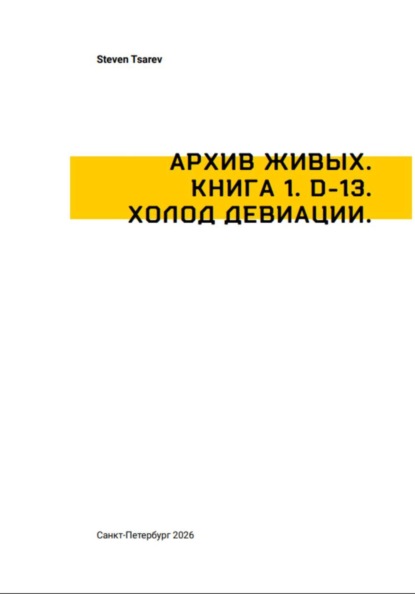 Steven Tsarev

АРХИВ ЖИВЫХ.
КНИГА 1. D-13.
ХОЛОД ДЕВИАЦИИ.

Санкт-Петербург 2026